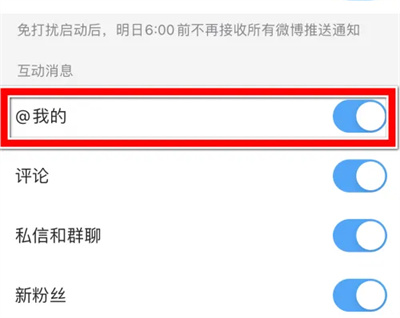 免打扰启动后，明日6:00 前不再接收所有微博推送通知

互动消息

@我的

评论

私信和群聊

新粉丝